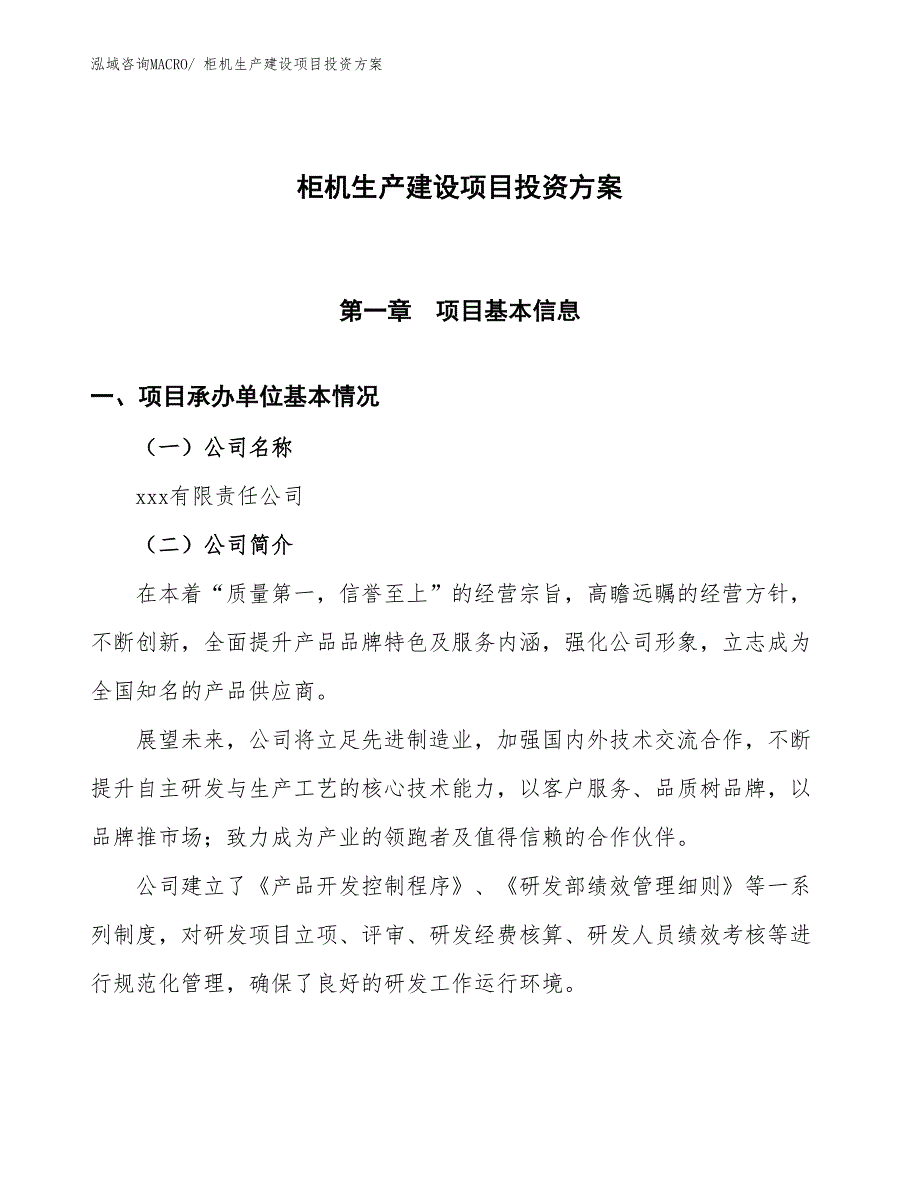 泓域咨询MACRO/ 柜机生产建设项目投资方案

柜机生产建设项目投资方案

第一章　项目基本信息

一、项目承办单位基本情况

（一）公司名称

xxx有限责任公司

（二）公司简介

在本着“质量第一，信誉至上”的经营宗旨，高瞻远瞩的经营方针，不断创新，全面提升产品品牌特色及服务内涵，强化公司形象，立志成为全国知名的产品供应商。

展望未来，公司将立足先进制造业，加强国内外技术交流合作，不断提升自主研发与生产工艺的核心技术能力，以客户服务、品质树品牌，以品牌推市场；致力成为产业的领跑者及值得信赖的合作伙伴。

公司建立了《产品开发控制程序》、《研发部绩效管理细则》等一系列制度，对研发项目立项、评审、研发经费核算、研发人员绩效考核等进行规范化管理，确保了良好的研发工作运行环境。